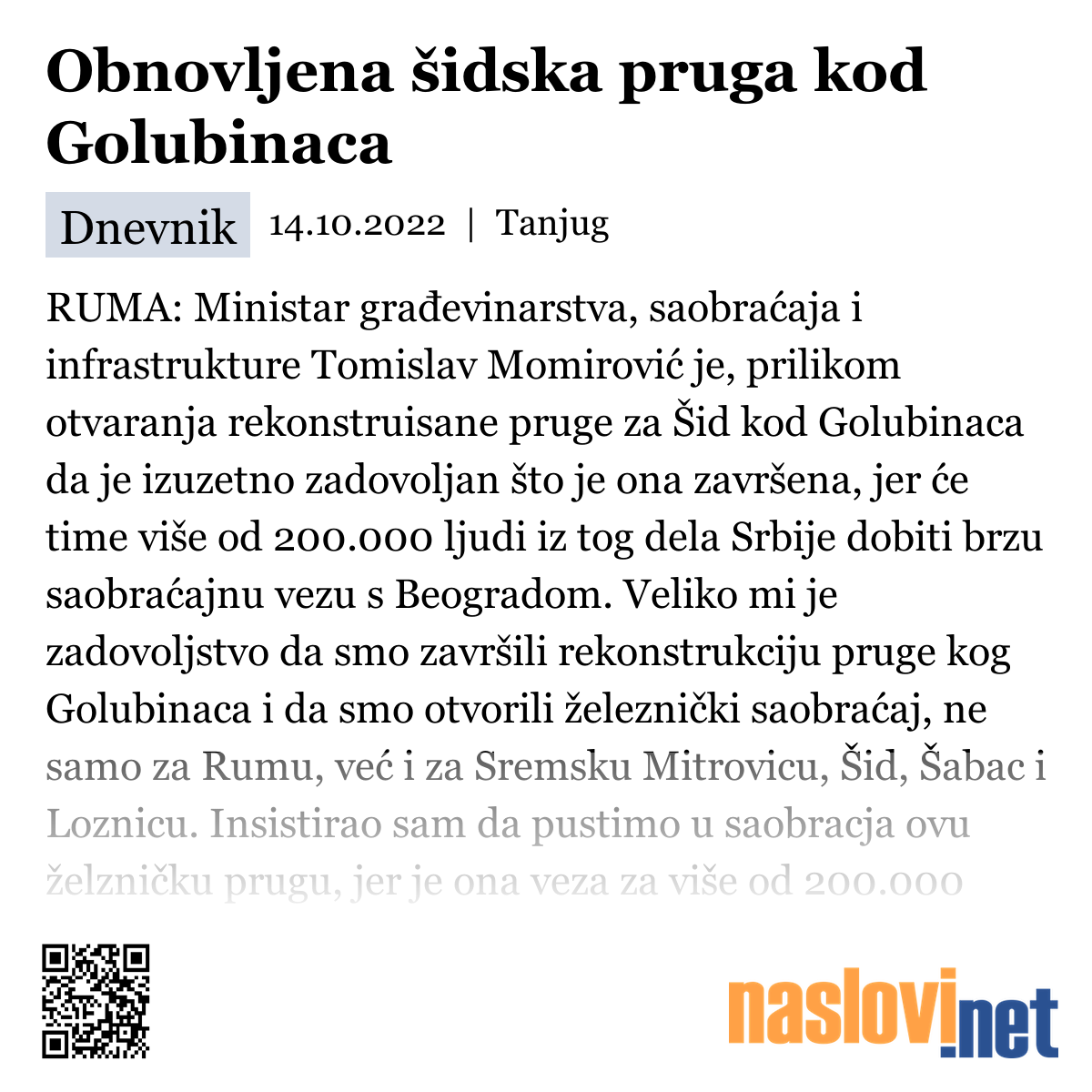 Obnovljena šidska pruga kod Golubinaca

Dnevnik 14.10.2022 | Tanjug

RUMA: Ministar građevinarstva, saobraćaja i infrastrukture Tomislav Momirović je, prilikom otvaranja rekonstruisane pruge za Šid kod Golubinaca da je izuzetno zadovoljan što je ona završena, jer će time više od 200.000 ljudi iz tog dela Srbije dobiti brzu saobraćajnu vezu s Beogradom. Veliko mi je zadovoljstvo da smo završili rekonstrukciju pruge kog Golubinaca i da smo otvorili železnički saobraćaj, ne samo za Rumu, već i za Sremsku Mitrovicu, Šid, Šabac i Loznicu. Insistirao sam da pustimo u saobracja ovu želzničku prugu, jer je ona veza za više od 200.000

naslovi.net